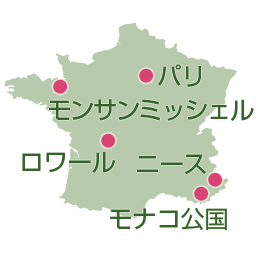 パリ

モンサンミッシェル

ロワール

ニース

モナコ公国